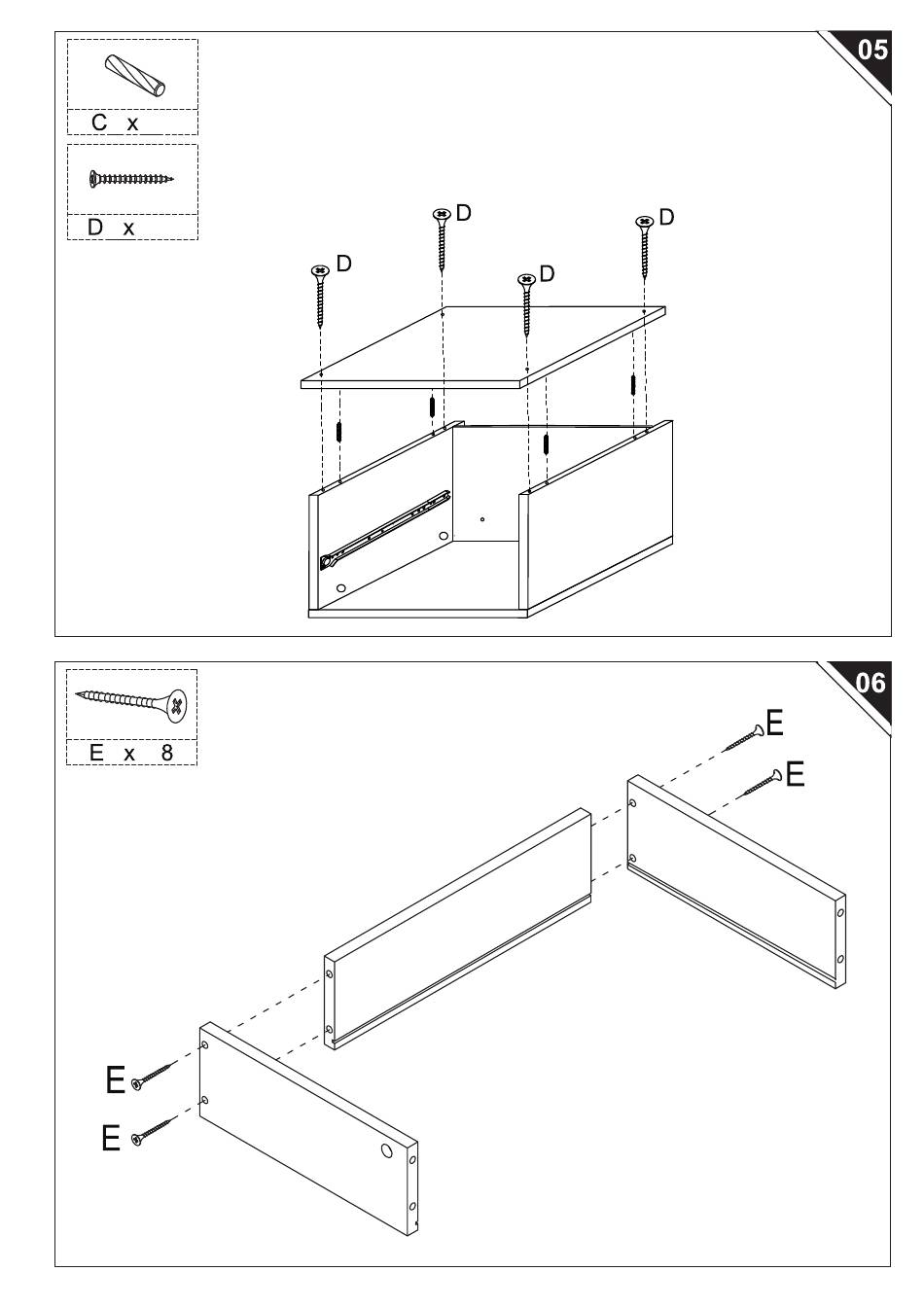 05

C x

D x

D D D D

06

E x 8

E
E
E
E